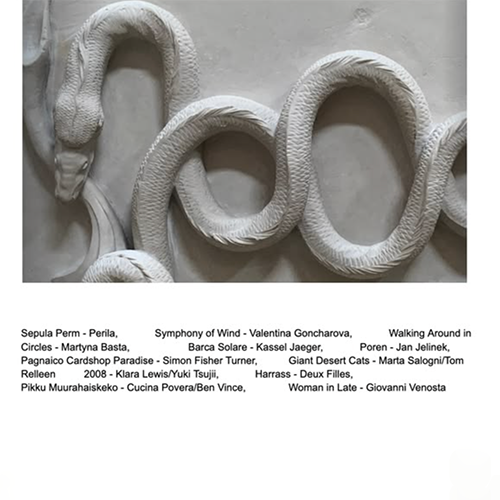 Sepula Perm - Perila, Symphony of Wind - Valentina Goncharova, Walking Around in Circles - Martyna Basta, Barca Solare - Kassel Jaeger, Poren - Jan Jelinek, Pagnaico Cardshop Paradise - Simon Fisher Turner, Giant Desert Cats - Marta Salogni/Tom Relleen 2008 - Klara Lewis/Yuki Tsujii, Harrass - Deux Filles, Pikku Muurahaiskeko - Cucina Povera/Ben Vince, Woman in Late - Giovanni Venosta